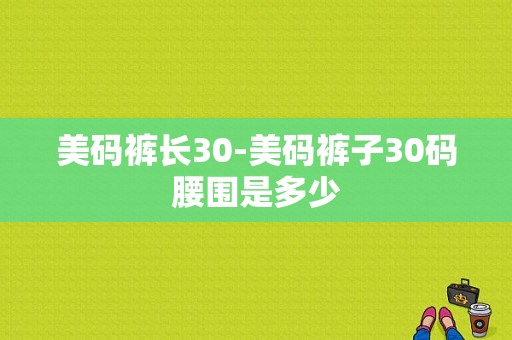 美码裤长30-美码裤子30码腰围是多少